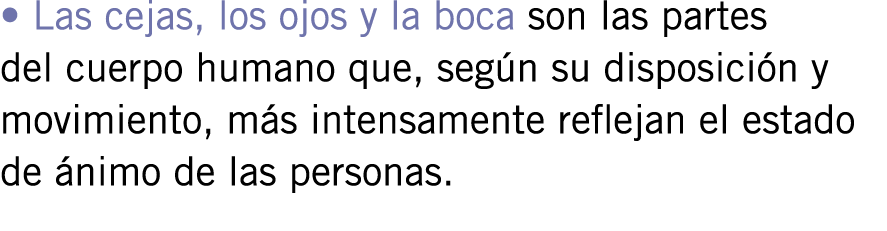 • Las cejas, los ojos y la boca son las partes del cuerpo humano que, según su disposición y movimiento, más intensamente reflejan el estado de ánimo de las personas.